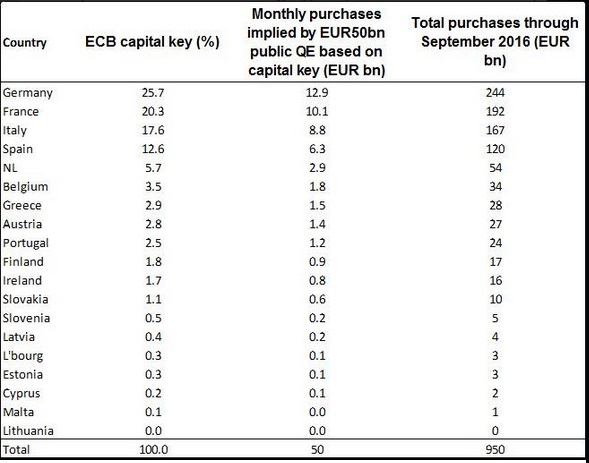 | Country | ECB capital key (%) | Monthly purchases implied by EUR50bn public QE based on capital key (EUR bn) | Total purchases through September 2016 (EUR bn) |
|---|---|---|---|
| Germany | 25.7 | 12.9 | 244 |
| France | 20.3 | 10.1 | 192 |
| Italy | 17.6 | 8.8 | 167 |
| Spain | 12.6 | 6.3 | 120 |
| NL | 5.7 | 2.9 | 54 |
| Belgium | 3.5 | 1.8 | 34 |
| Greece | 2.9 | 1.5 | 28 |
| Austria | 2.8 | 1.4 | 27 |
| Portugal | 2.5 | 1.2 | 24 |
| Finland | 1.8 | 0.9 | 17 |
| Ireland | 1.7 | 0.8 | 16 |
| Slovakia | 1.1 | 0.6 | 10 |
| Slovenia | 0.5 | 0.2 | 5 |
| Latvia | 0.4 | 0.2 | 4 |
| L'bourg | 0.3 | 0.1 | 3 |
| Estonia | 0.3 | 0.1 | 3 |
| Cyprus | 0.2 | 0.1 | 2 |
| Malta | 0.1 | 0.0 | 1 |
| Lithuania | 0.0 | 0.0 | 0 |
| Total | 100.0 | 50 | 950 |